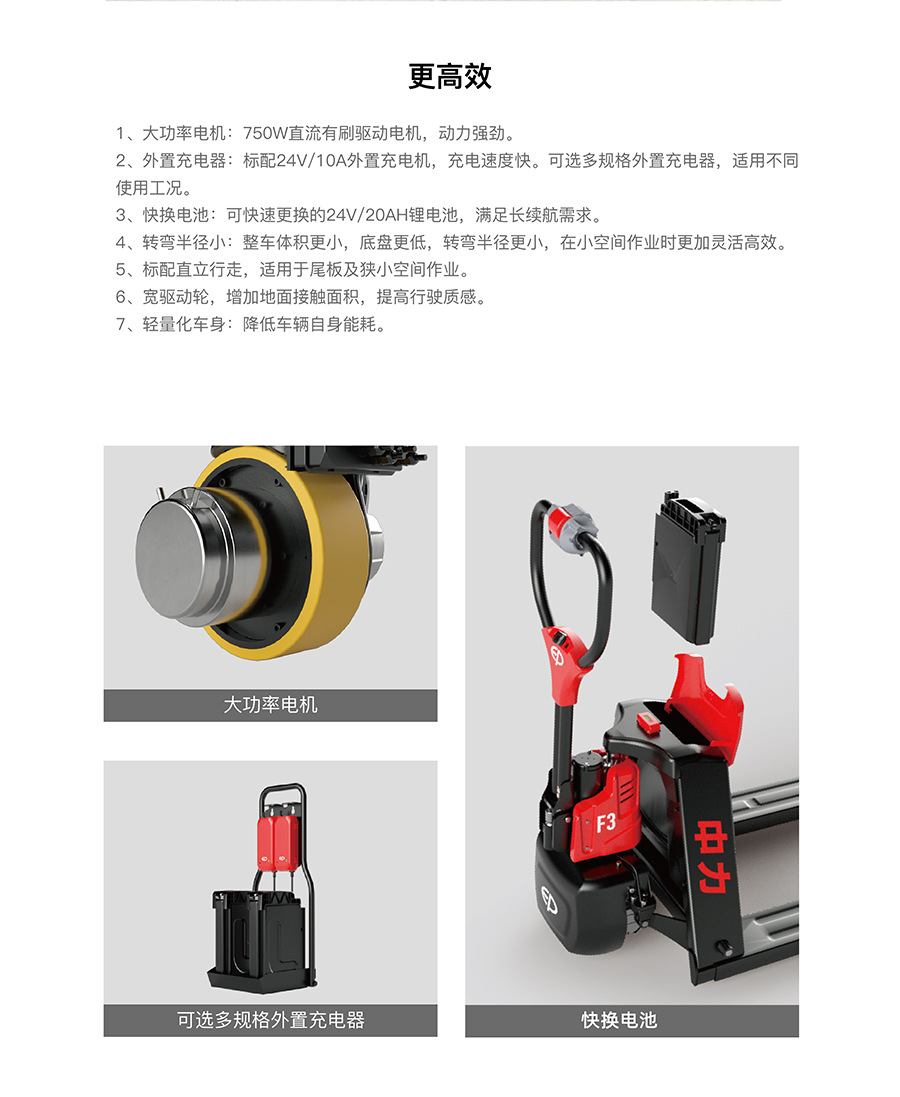 更高效

1、大功率电机：750W直流有刷驱动电机，动力强劲。
2、外置充电器：标配24V/10A外置充电机，充电速度快。可选多规格外置充电器，适用不同使用工况。
3、快换电池：可快速更换的24V/20AH锂电池，满足长续航需求。
4、转弯半径小：整车体积更小，底盘更低，转弯半径更小，在小空间作业时更加灵活高效。
5、标配直立行走，适用于尾板及狭小空间作业。
6、宽驱动轮，增加地面接触面积，提高行驶质感。
7、轻量化车身：降低车辆自身能耗。

大功率电机

可选多规格外置充电器

F3
中力

快换电池